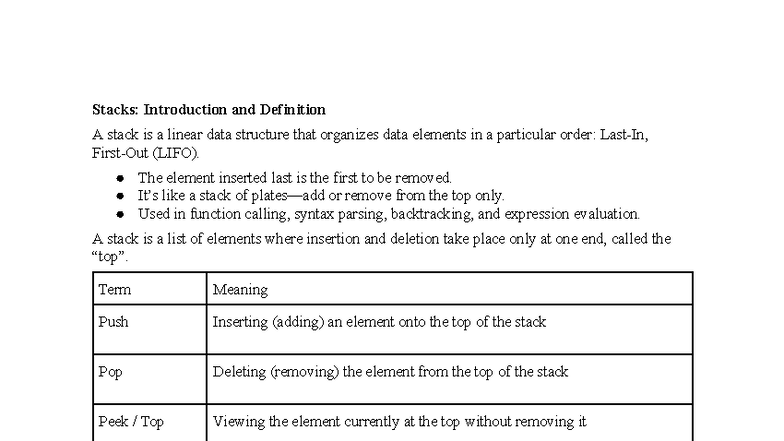 Stacks: Introduction and Definition

A stack is a linear data structure that organizes data elements in a particular order: Last-In, First-Out (LIFO).

• The element inserted last is the first to be removed.
• It's like a stack of plates—add or remove from the top only.
• Used in function calling, syntax parsing, backtracking, and expression evaluation.

A stack is a list of elements where insertion and deletion take place only at one end, called the "top".

| Term | Meaning |
|---|---|
| Push | Inserting (adding) an element onto the top of the stack |
| Pop | Deleting (removing) the element from the top of the stack |
| Peek / Top | Viewing the element currently at the top without removing it |